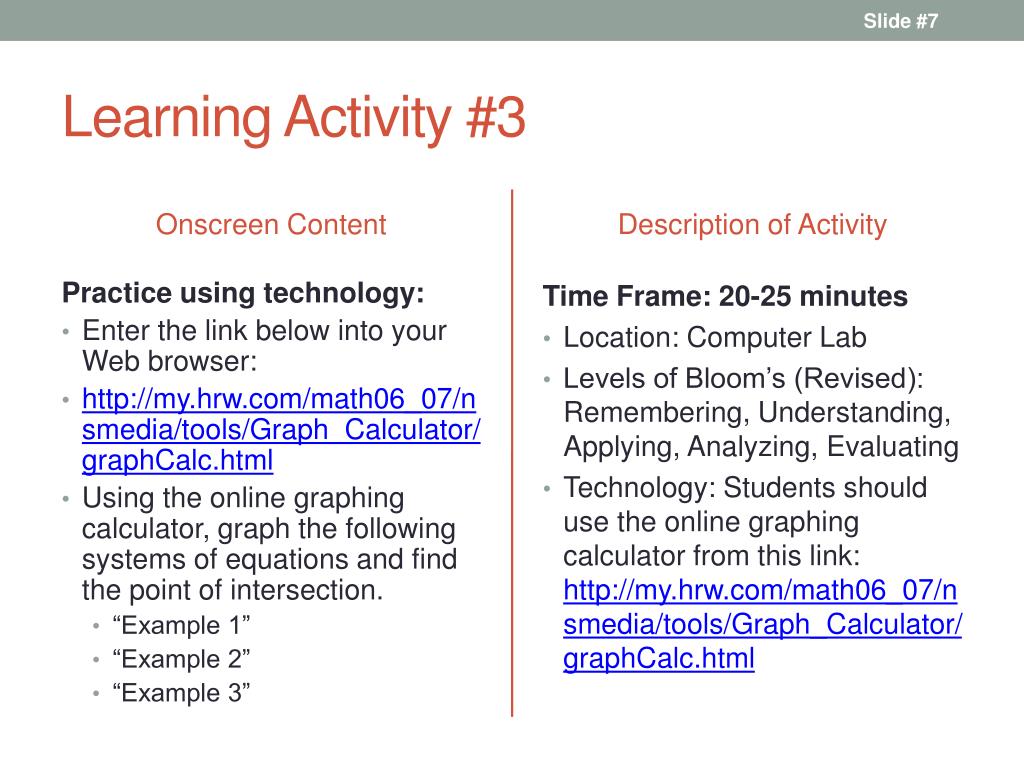 Slide #7

Learning Activity #3

Onscreen Content

Practice using technology:
• Enter the link below into your Web browser:
• http://my.hrw.com/math06_07/nsmedia/tools/Graph_Calculator/graphCalc.html
• Using the online graphing calculator, graph the following systems of equations and find the point of intersection.
  • “Example 1”
  • “Example 2”
  • “Example 3”

Description of Activity

Time Frame: 20-25 minutes
• Location: Computer Lab
• Levels of Bloom’s (Revised): Remembering, Understanding, Applying, Analyzing, Evaluating
• Technology: Students should use the online graphing calculator from this link: http://my.hrw.com/math06_07/nsmedia/tools/Graph_Calculator/graphCalc.html